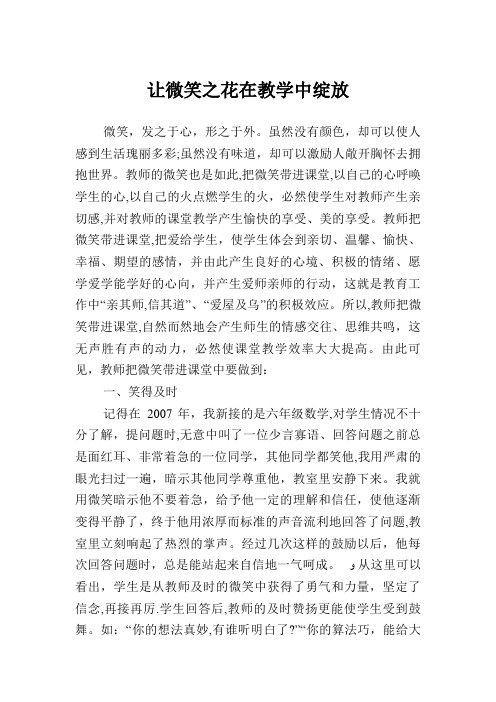 让微笑之花在教学中绽放

微笑，发之于心，形之于外。虽然没有颜色，却可以使人感到生活瑰丽多彩;虽然没有味道，却可以激励人敞开胸怀去拥抱世界。教师的微笑也是如此,把微笑带进课堂,以自己的心呼唤学生的心,以自己的火点燃学生的火，必然使学生对教师产生亲切感,并对教师的课堂教学产生愉快的享受、美的享受。教师把微笑带进课堂,把爱给学生，使学生体会到亲切、温馨、愉快、幸福、期望的感情，并由此产生良好的心境、积极的情绪、愿学爱学能学好的心向，并产生爱师亲师的行动，这就是教育工作中“亲其师,信其道”、“爱屋及乌”的积极效应。所以,教师把微笑带进课堂,自然而然地会产生师生的情感交往、思维共鸣，这无声胜有声的动力，必然使课堂教学效率大大提高。由此可见，教师把微笑带进课堂中要做到：

一、笑得及时

记得在 2007 年，我新接的是六年级数学,对学生情况不十分了解，提问题时,无意中叫了一位少言寡语、回答问题之前总是面红耳、非常着急的一位同学，其他同学都笑他,我用严肃的眼光扫过一遍，暗示其他同学尊重他，教室里安静下来。我就用微笑暗示他不要着急，给予他一定的理解和信任，使他逐渐变得平静了，终于他用浓厚而标准的声音流利地回答了问题,教室里立刻响起了热烈的掌声。经过几次这样的鼓励以后，他每次回答问题时，总是能站起来自信地一气呵成。 ﻭ从这里可以看出，学生是从教师及时的微笑中获得了勇气和力量，坚定了信念,再接再厉.学生回答后,教师的及时赞扬更能使学生受到鼓舞。如：“你的想法真妙,有谁听明白了?”“你的算法巧，能给大